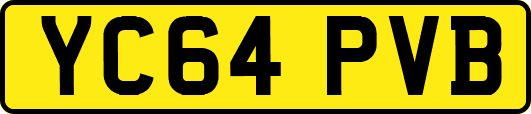 YC64 PVB